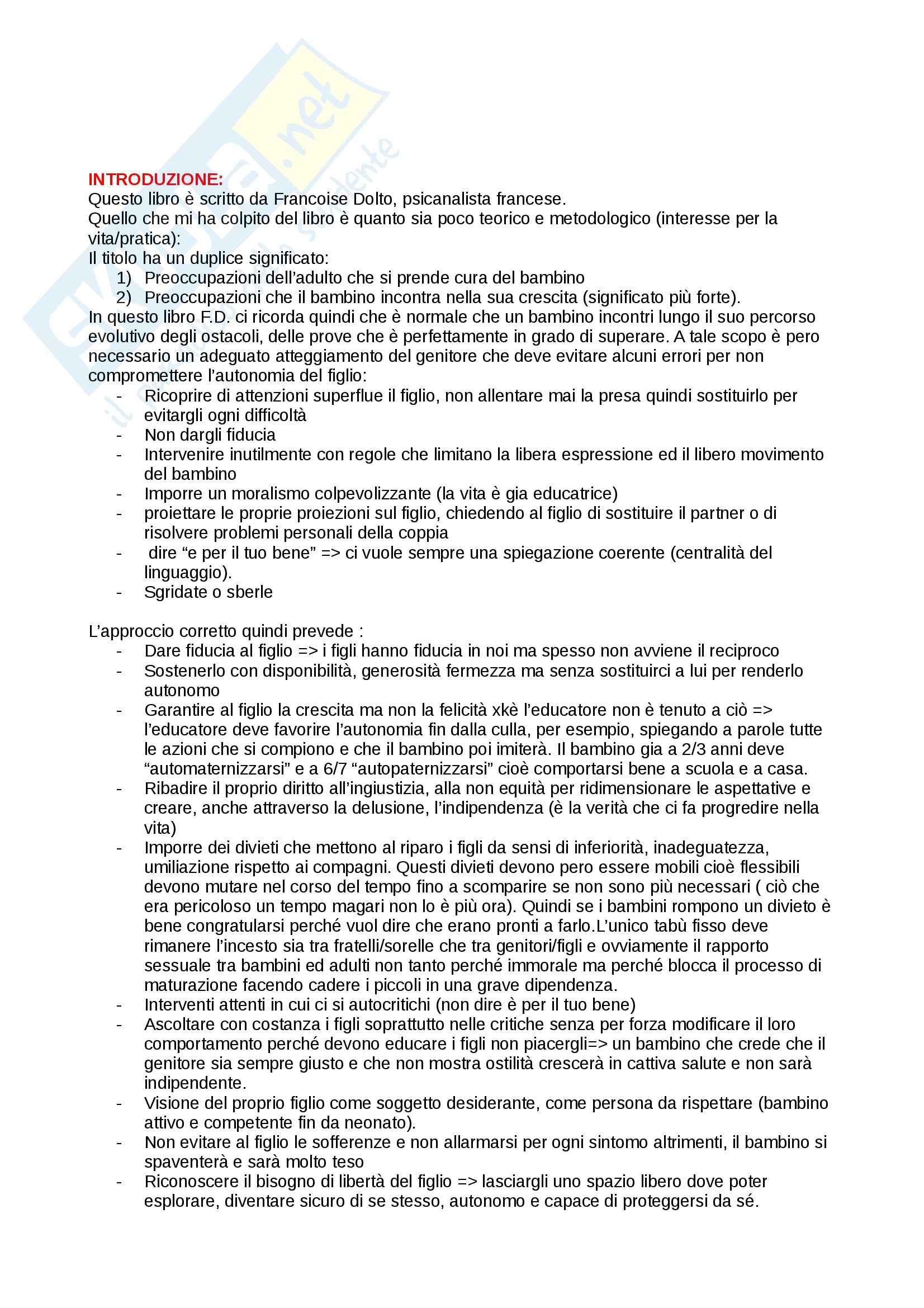 Skuola.net
il portale dello studente

INTRODUZIONE:
Questo libro è scritto da Francoise Dolto, psicanalista francese.
Quello che mi ha colpito del libro è quanto sia poco teorico e metodologico (interesse per la vita/pratica):
Il titolo ha un duplice significato:
1) Preoccupazioni dell'adulto che si prende cura del bambino
2) Preoccupazioni che il bambino incontra nella sua crescita (significato più forte).
In questo libro F.D. ci ricorda quindi che è normale che un bambino incontri lungo il suo percorso evolutivo degli ostacoli, delle prove che è perfettamente in grado di superare. A tale scopo è pero necessario un adeguato atteggiamento del genitore che deve evitare alcuni errori per non compromettere l'autonomia del figlio:
- Ricoprire di attenzioni superflue il figlio, non allentare mai la presa quindi sostituirlo per evitargli ogni difficoltà
- Non dargli fiducia
- Intervenire inutilmente con regole che limitano la libera espressione ed il libero movimento del bambino
- Imporre un moralismo colpevolizzante (la vita è gia educatrice)
- proiettare le proprie proiezioni sul figlio, chiedendo al figlio di sostituire il partner o di risolvere problemi personali della coppia
- dire "e per il tuo bene" => ci vuole sempre una spiegazione coerente (centralità del linguaggio).
- Sgridate o sberle

L'approccio corretto quindi prevede :
- Dare fiducia al figlio => i figli hanno fiducia in noi ma spesso non avviene il reciproco
- Sostenerlo con disponibilità, generosità fermezza ma senza sostituirci a lui per renderlo autonomo
- Garantire al figlio la crescita ma non la felicità xkè l'educatore non è tenuto a ciò => l'educatore deve favorire l'autonomia fin dalla culla, per esempio, spiegando a parole tutte le azioni che si compiono e che il bambino poi imiterà. Il bambino gia a 2/3 anni deve "automaternizzarsi" e a 6/7 "autopaternizzarsi" cioè comportarsi bene a scuola e a casa.
- Ribadire il proprio diritto all'ingiustizia, alla non equità per ridimensionare le aspettative e creare, anche attraverso la delusione, l'indipendenza (è la verità che ci fa progredire nella vita)
- Imporre dei divieti che mettono al riparo i figli da sensi di inferiorità, inadeguatezza, umiliazione rispetto ai compagni. Questi divieti devono pero essere mobili cioè flessibili devono mutare nel corso del tempo fino a scomparire se non sono più necessari ( ciò che era pericoloso un tempo magari non lo è più ora). Quindi se i bambini rompono un divieto è bene congratularsi perché vuol dire che erano pronti a farlo.L'unico tabù fisso deve rimanere l'incesto sia tra fratelli/sorelle che tra genitori/figli e ovviamente il rapporto sessuale tra bambini ed adulti non tanto perché immorale ma perché blocca il processo di maturazione facendo cadere i piccoli in una grave dipendenza.
- Interventi attenti in cui ci si autocritichi (non dire è per il tuo bene)
- Ascoltare con costanza i figli soprattutto nelle critiche senza per forza modificare il loro comportamento perché devono educare i figli non piacergli=> un bambino che crede che il genitore sia sempre giusto e che non mostra ostilità crescerà in cattiva salute e non sarà indipendente.
- Visione del proprio figlio come soggetto desiderante, come persona da rispettare (bambino attivo e competente fin da neonato).
- Non evitare al figlio le sofferenze e non allarmarsi per ogni sintomo altrimenti, il bambino si spaventerà e sarà molto teso
- Riconoscere il bisogno di libertà del figlio => lasciargli uno spazio libero dove poter esplorare, diventare sicuro di se stesso, autonomo e capace di proteggersi da sé.